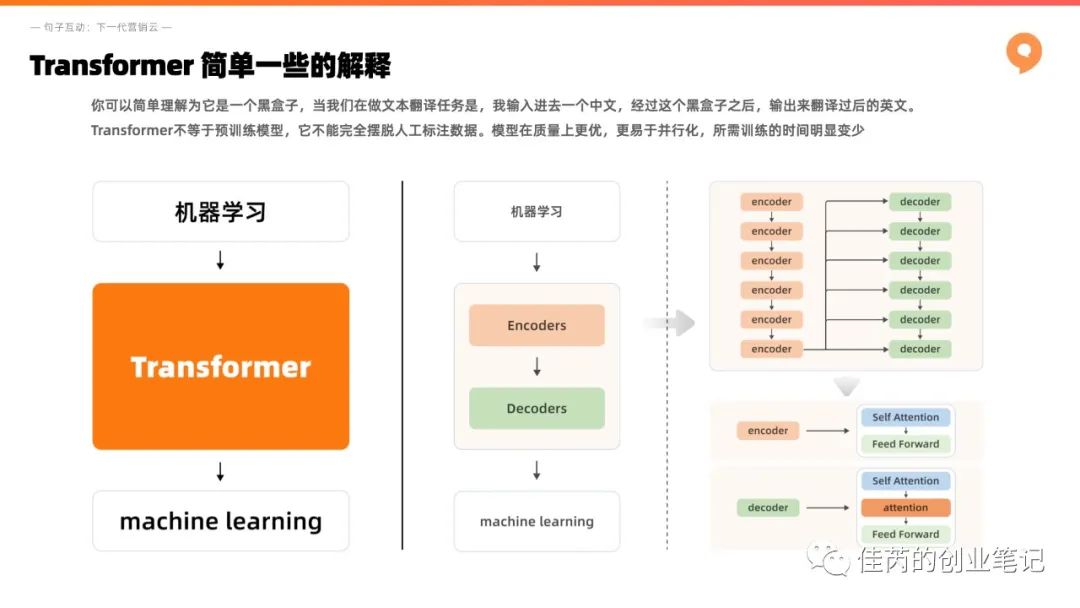 — 句子互动：下一代营销云 —

Transformer 简单一些的解释

你可以简单理解为它是一个黑盒子，当我们在做文本翻译任务是，我输入进去一个中文，经过这个黑盒子之后，输出来翻译过后的英文。
Transformer不等于预训练模型，它不能完全摆脱人工标注数据。模型在质量上更优，更易于并行化，所需训练的时间明显变少

机器学习

Transformer

machine learning

机器学习

Encoders

Decoders

machine learning

encoder
encoder
encoder
encoder
encoder
encoder

decoder
decoder
decoder
decoder
decoder
decoder

encoder

Self Attention
Feed Forward

decoder

Self Attention
attention
Feed Forward

佳芮的创业笔记